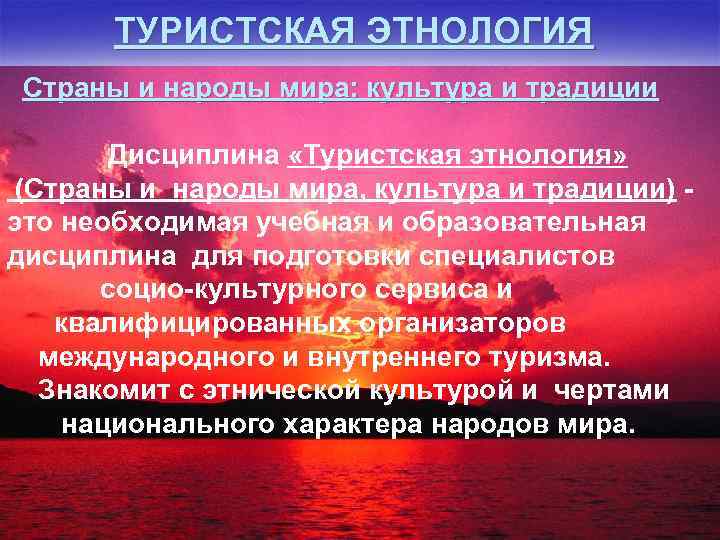 ТУРИСТСКАЯ ЭТНОЛОГИЯ

Страны и народы мира: культура и традиции

Дисциплина «Туристская этнология» (Страны и народы мира, культура и традиции) - это необходимая учебная и образовательная дисциплина для подготовки специалистов социо-культурного сервиса и квалифицированных организаторов международного и внутреннего туризма. Знакомит с этнической культурой и чертами национального характера народов мира.